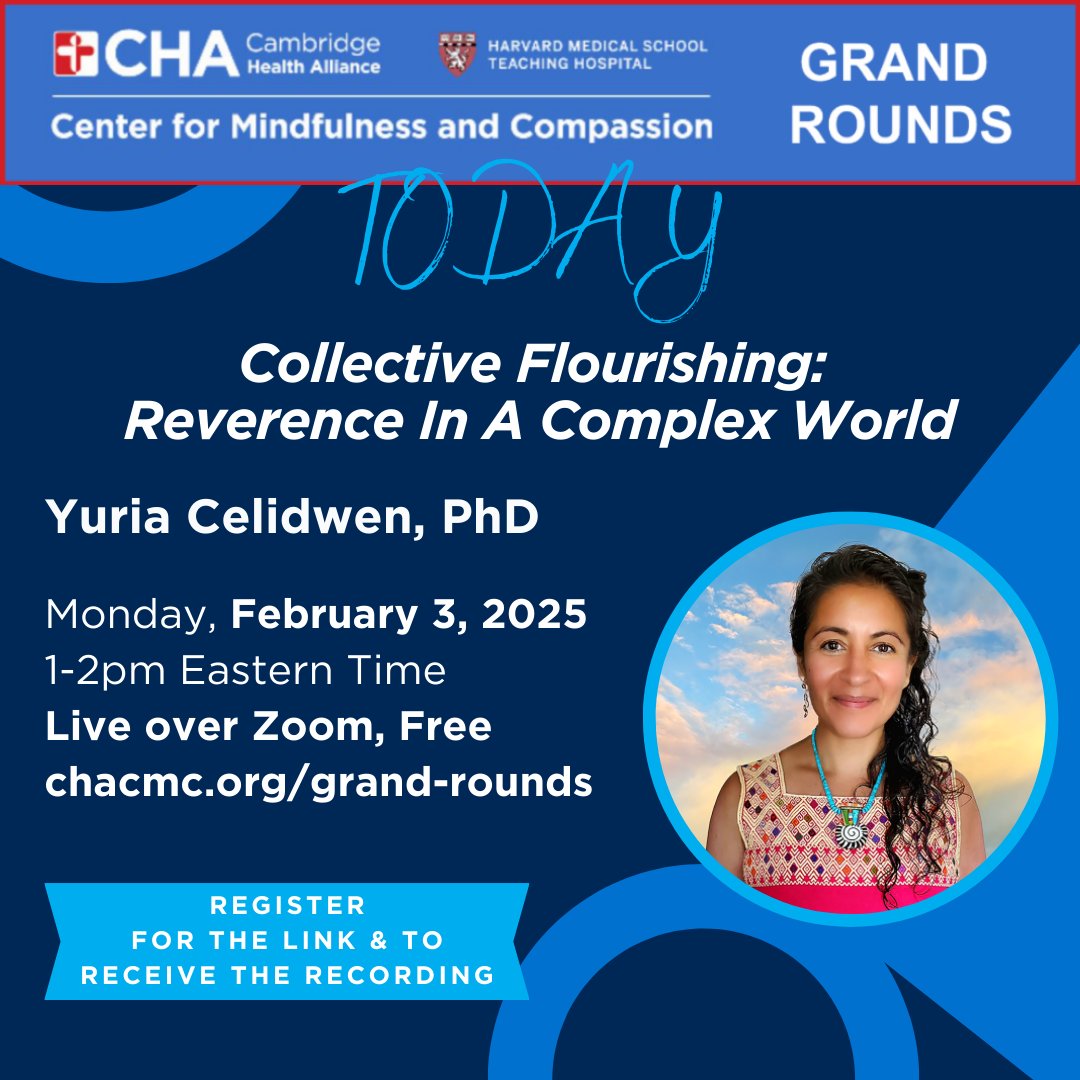 CHA Cambridge Health Alliance

HARVARD MEDICAL SCHOOL TEACHING HOSPITAL

Center for Mindfulness and Compassion

GRAND ROUNDS

TODAY

Collective Flourishing: Reverence In A Complex World

Yuria Celidwen, PhD

Monday, February 3, 2025
1-2pm Eastern Time
Live over Zoom, Free
chacmc.org/grand-rounds

REGISTER FOR THE LINK & TO RECEIVE THE RECORDING